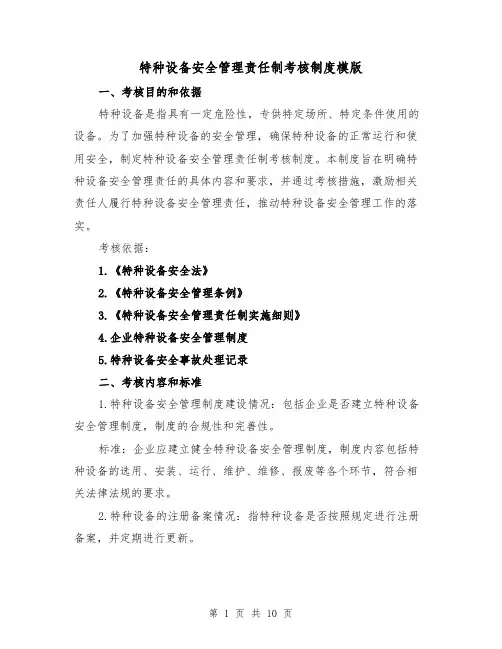 特种设备安全管理责任制考核制度模版

一、考核目的和依据

特种设备是指具有一定危险性，专供特定场所、特定条件使用的设备。为了加强特种设备的安全管理，确保特种设备的正常运行和使用安全，制定特种设备安全管理责任制考核制度。本制度旨在明确特种设备安全管理责任的具体内容和要求，并通过考核措施，激励相关责任人履行特种设备安全管理责任，推动特种设备安全管理工作的落实。

考核依据：

1.《特种设备安全法》

2.《特种设备安全管理条例》

3.《特种设备安全管理责任制实施细则》

4.企业特种设备安全管理制度

5.特种设备安全事故处理记录

二、考核内容和标准

1.特种设备安全管理制度建设情况：包括企业是否建立特种设备安全管理制度，制度的合规性和完善性。

标准：企业应建立健全特种设备安全管理制度，制度内容包括特种设备的选用、安装、运行、维护、维修、报废等各个环节，符合相关法律法规的要求。

2.特种设备的注册备案情况：指特种设备是否按照规定进行注册备案，并定期进行更新。

第 1 页 共 10 页